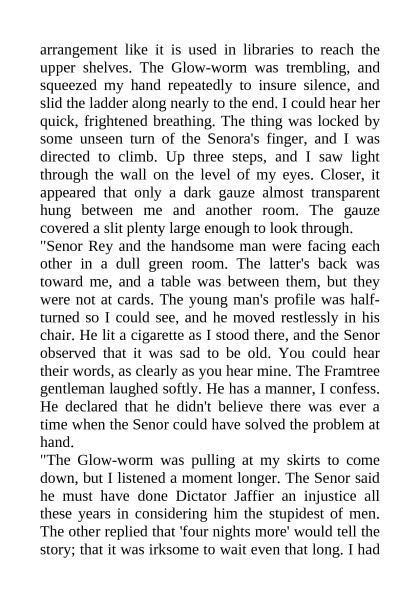 arrangement like it is used in libraries to reach the upper shelves. The Glow-worm was trembling, and squeezed my hand repeatedly to insure silence, and slid the ladder along nearly to the end. I could hear her quick, frightened breathing. The thing was locked by some unseen turn of the Senora's finger, and I was directed to climb. Up three steps, and I saw light through the wall on the level of my eyes. Closer, it appeared that only a dark gauze almost transparent hung between me and another room. The gauze covered a slit plenty large enough to look through.
"Senor Rey and the handsome man were facing each other in a dull green room. The latter's back was toward me, and a table was between them, but they were not at cards. The young man's profile was half-turned so I could see, and he moved restlessly in his chair. He lit a cigarette as I stood there, and the Senor observed that it was sad to be old. You could hear their words, as clearly as you hear mine. The Framtree gentleman laughed softly. He has a manner, I confess. He declared that he didn't believe there was ever a time when the Senor could have solved the problem at hand.
"The Glow-worm was pulling at my skirts to come down, but I listened a moment longer. The Senor said he must have done Dictator Jaffier an injustice all these years in considering him the stupidest of men. The other replied that 'four nights more' would tell the story; that it was irksome to wait even that long. I had